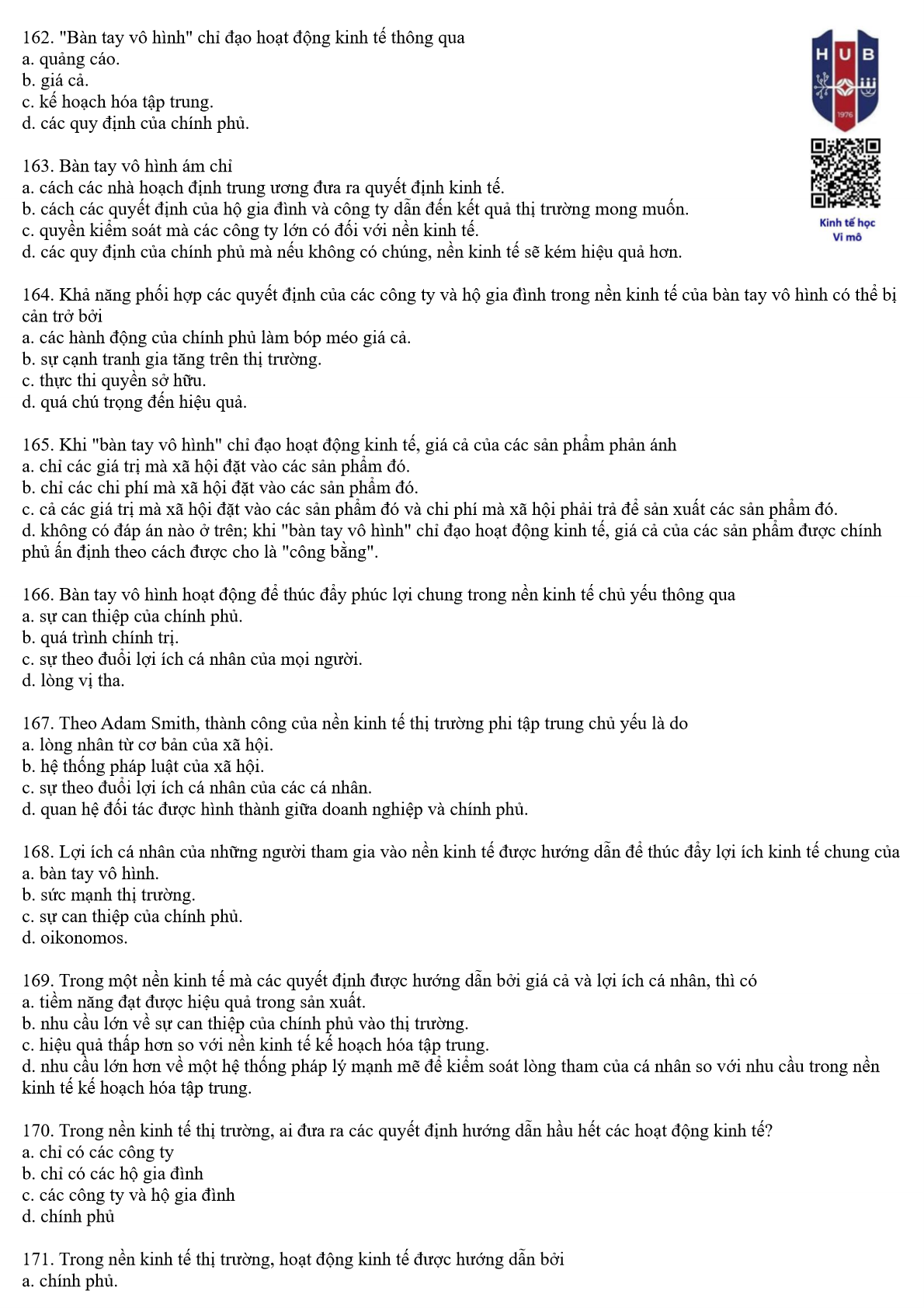 162. "Bàn tay vô hình" chỉ đạo hoạt động kinh tế thông qua
a. quảng cáo.
b. giá cả.
c. kế hoạch hóa tập trung.
d. các quy định của chính phủ.

HUB
1976

Kinh tế học
Vi mô

163. Bàn tay vô hình ám chỉ
a. cách các nhà hoạch định trung ương đưa ra quyết định kinh tế.
b. cách các quyết định của hộ gia đình và công ty dẫn đến kết quả thị trường mong muốn.
c. quyền kiểm soát mà các công ty lớn có đối với nền kinh tế.
d. các quy định của chính phủ mà nếu không có chúng, nền kinh tế sẽ kém hiệu quả hơn.

164. Khả năng phối hợp các quyết định của các công ty và hộ gia đình trong nền kinh tế của bàn tay vô hình có thể bị cản trở bởi
a. các hành động của chính phủ làm bóp méo giá cả.
b. sự cạnh tranh gia tăng trên thị trường.
c. thực thi quyền sở hữu.
d. quá chú trọng đến hiệu quả.

165. Khi "bàn tay vô hình" chỉ đạo hoạt động kinh tế, giá cả của các sản phẩm phản ánh
a. chỉ các giá trị mà xã hội đặt vào các sản phẩm đó.
b. chỉ các chi phí mà xã hội đặt vào các sản phẩm đó.
c. cả các giá trị mà xã hội đặt vào các sản phẩm đó và chi phí mà xã hội phải trả để sản xuất các sản phẩm đó.
d. không có đáp án nào ở trên; khi "bàn tay vô hình" chỉ đạo hoạt động kinh tế, giá cả của các sản phẩm được chính phủ ấn định theo cách được cho là "công bằng".

166. Bàn tay vô hình hoạt động để thúc đẩy phúc lợi chung trong nền kinh tế chủ yếu thông qua
a. sự can thiệp của chính phủ.
b. quá trình chính trị.
c. sự theo đuổi lợi ích cá nhân của mọi người.
d. lòng vị tha.

167. Theo Adam Smith, thành công của nền kinh tế thị trường phi tập trung chủ yếu là do
a. lòng nhân từ cơ bản của xã hội.
b. hệ thống pháp luật của xã hội.
c. sự theo đuổi lợi ích cá nhân của các cá nhân.
d. quan hệ đối tác được hình thành giữa doanh nghiệp và chính phủ.

168. Lợi ích cá nhân của những người tham gia vào nền kinh tế được hướng dẫn để thúc đẩy lợi ích kinh tế chung của
a. bàn tay vô hình.
b. sức mạnh thị trường.
c. sự can thiệp của chính phủ.
d. oikonomos.

169. Trong một nền kinh tế mà các quyết định được hướng dẫn bởi giá cả và lợi ích cá nhân, thì có
a. tiềm năng đạt được hiệu quả trong sản xuất.
b. nhu cầu lớn về sự can thiệp của chính phủ vào thị trường.
c. hiệu quả thấp hơn so với nền kinh tế kế hoạch hóa tập trung.
d. nhu cầu lớn hơn về một hệ thống pháp lý mạnh mẽ để kiểm soát lòng tham của cá nhân so với nhu cầu trong nền kinh tế kế hoạch hóa tập trung.

170. Trong nền kinh tế thị trường, ai đưa ra các quyết định hướng dẫn hầu hết các hoạt động kinh tế?
a. chỉ có các công ty
b. chỉ có các hộ gia đình
c. các công ty và hộ gia đình
d. chính phủ

171. Trong nền kinh tế thị trường, hoạt động kinh tế được hướng dẫn bởi
a. chính phủ.